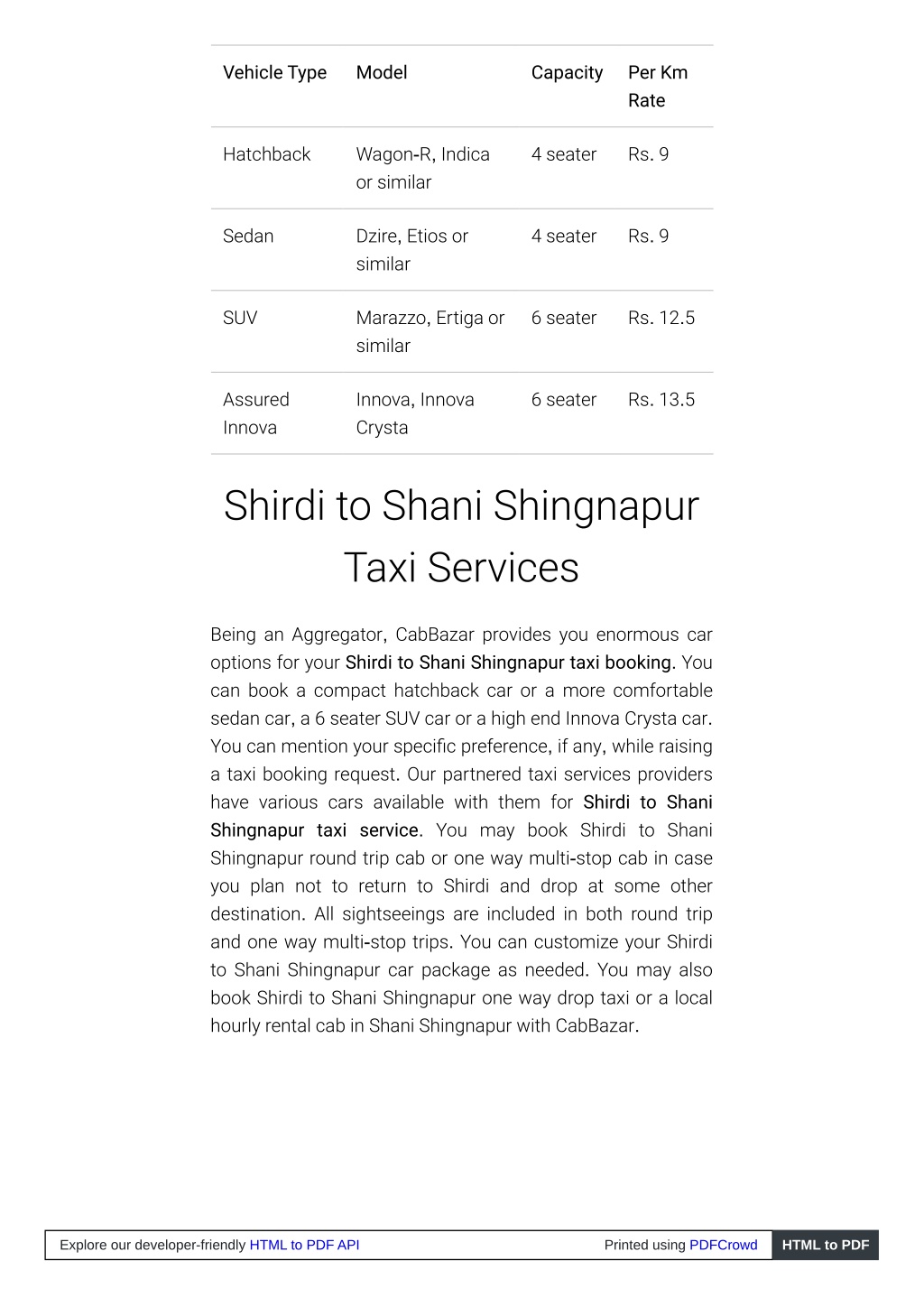 | Vehicle Type | Model | Capacity | Per Km Rate |
|---|---|---|---|
| Hatchback | Wagon-R, Indica or similar | 4 seater | Rs. 9 |
| Sedan | Dzire, Etios or similar | 4 seater | Rs. 9 |
| SUV | Marazzo, Ertiga or similar | 6 seater | Rs. 12.5 |
| Assured Innova | Innova, Innova Crysta | 6 seater | Rs. 13.5 |

Shirdi to Shani Shingnapur Taxi Services

Being an Aggregator, CabBazar provides you enormous car options for your Shirdi to Shani Shingnapur taxi booking. You can book a compact hatchback car or a more comfortable sedan car, a 6 seater SUV car or a high end Innova Crysta car. You can mention your specific preference, if any, while raising a taxi booking request. Our partnered taxi services providers have various cars available with them for Shirdi to Shani Shingnapur taxi service. You may book Shirdi to Shani Shingnapur round trip cab or one way multi-stop cab in case you plan not to return to Shirdi and drop at some other destination. All sightseeings are included in both round trip and one way multi-stop trips. You can customize your Shirdi to Shani Shingnapur car package as needed. You may also book Shirdi to Shani Shingnapur one way drop taxi or a local hourly rental cab in Shani Shingnapur with CabBazar.

Explore our developer-friendly HTML to PDF API

Printed using PDFCrowd

HTML to PDF